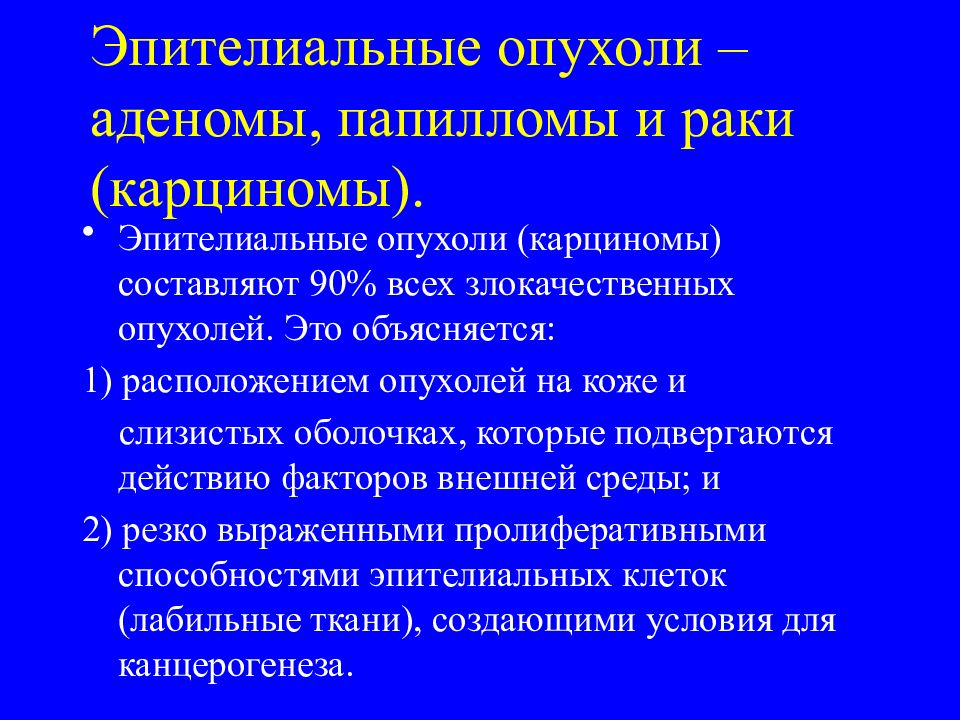 Эпителиальные опухоли – аденомы, папилломы и раки (карциномы).

• Эпителиальные опухоли (карциномы) составляют 90% всех злокачественных опухолей. Это объясняется:

1) расположением опухолей на коже и слизистых оболочках, которые подвергаются действию факторов внешней среды; и

2) резко выраженными пролиферативными способностями эпителиальных клеток (лабильные ткани), создающими условия для канцерогенеза.